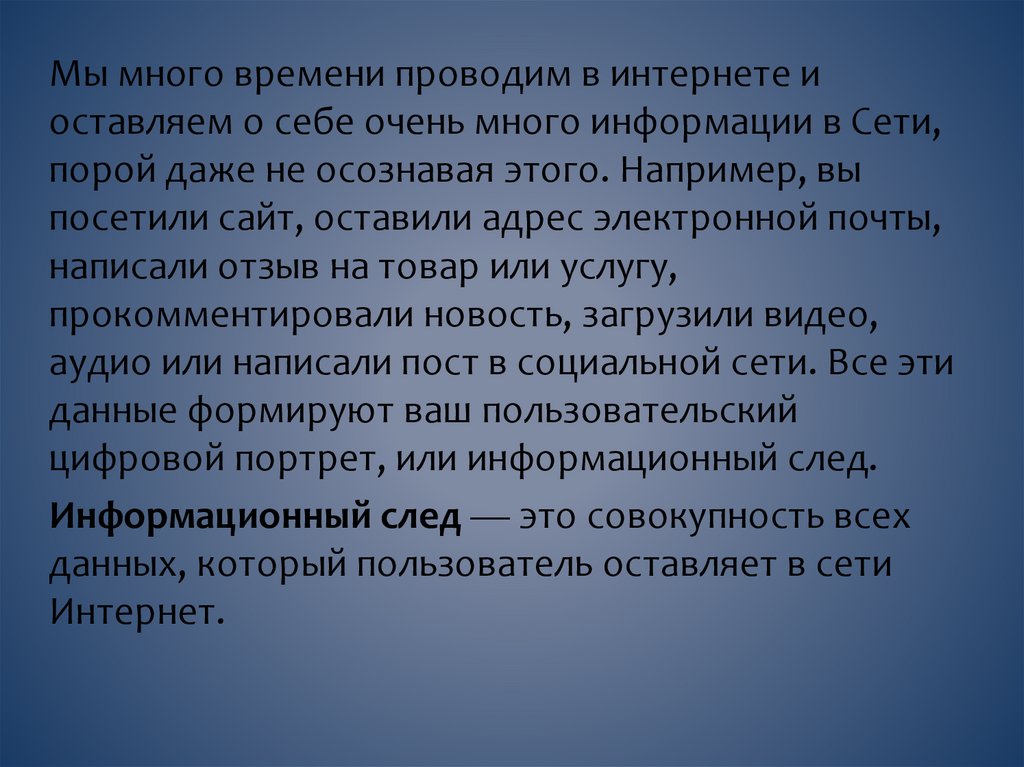 Мы много времени проводим в интернете и оставляем о себе очень много информации в Сети, порой даже не осознавая этого. Например, вы посетили сайт, оставили адрес электронной почты, написали отзыв на товар или услугу, прокомментировали новость, загрузили видео, аудио или написали пост в социальной сети. Все эти данные формируют ваш пользовательский цифровой портрет, или информационный след.

Информационный след — это совокупность всех данных, который пользователь оставляет в сети Интернет.